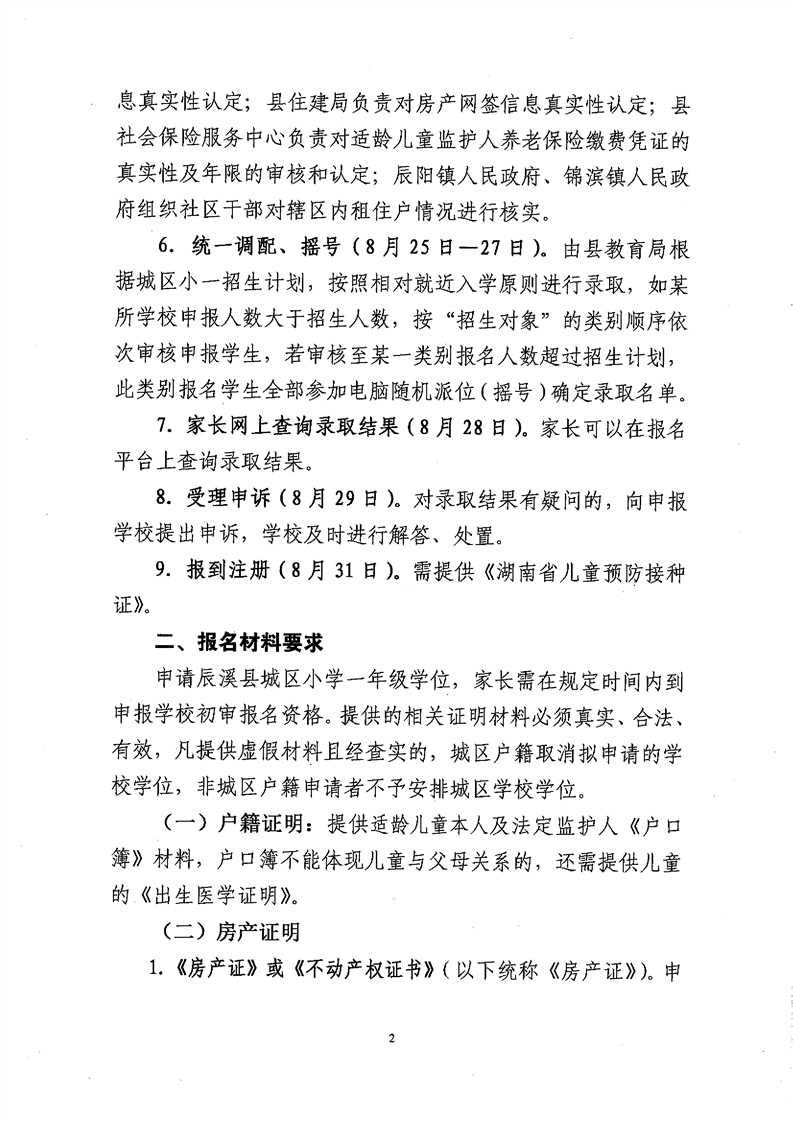 息真实性认定；县住建局负责对房产网签信息真实性认定；县社会保险服务中心负责对适龄儿童监护人养老保险缴费凭证的真实性及年限的审核和认定；辰阳镇人民政府、锦滨镇人民政府组织社区干部对辖区内租住户情况进行核实。

6. 统一调配、摇号（8月25日—27日）。由县教育局根据城区小一招生计划，按照相对就近入学原则进行录取，如某所学校申报人数大于招生人数，按“招生对象”的类别顺序依次审核申报学生，若审核至某一类别报名人数超过招生计划，此类别报名学生全部参加电脑随机派位（摇号）确定录取名单。

7. 家长网上查询录取结果（8月28日）。家长可以在报名平台上查询录取结果。

8. 受理申诉（8月29日）。对录取结果有疑问的，向申报学校提出申诉，学校及时进行解答、处置。

9. 报到注册（8月31日）。需提供《湖南省儿童预防接种证》。

二、报名材料要求

申请辰溪县城区小学一年级学位，家长需在规定时间内到申报学校初审报名资格。提供的相关证明材料必须真实、合法、有效，凡提供虚假材料且经查实的，城区户籍取消拟申请的学校学位，非城区户籍申请者不予安排城区学校学位。

（一）户籍证明：提供适龄儿童本人及法定监护人《户口簿》材料，户口簿不能体现儿童与父母关系的，还需提供儿童的《出生医学证明》。

（二）房产证明

1.《房产证》或《不动产权证书》（以下统称《房产证》）。申

2